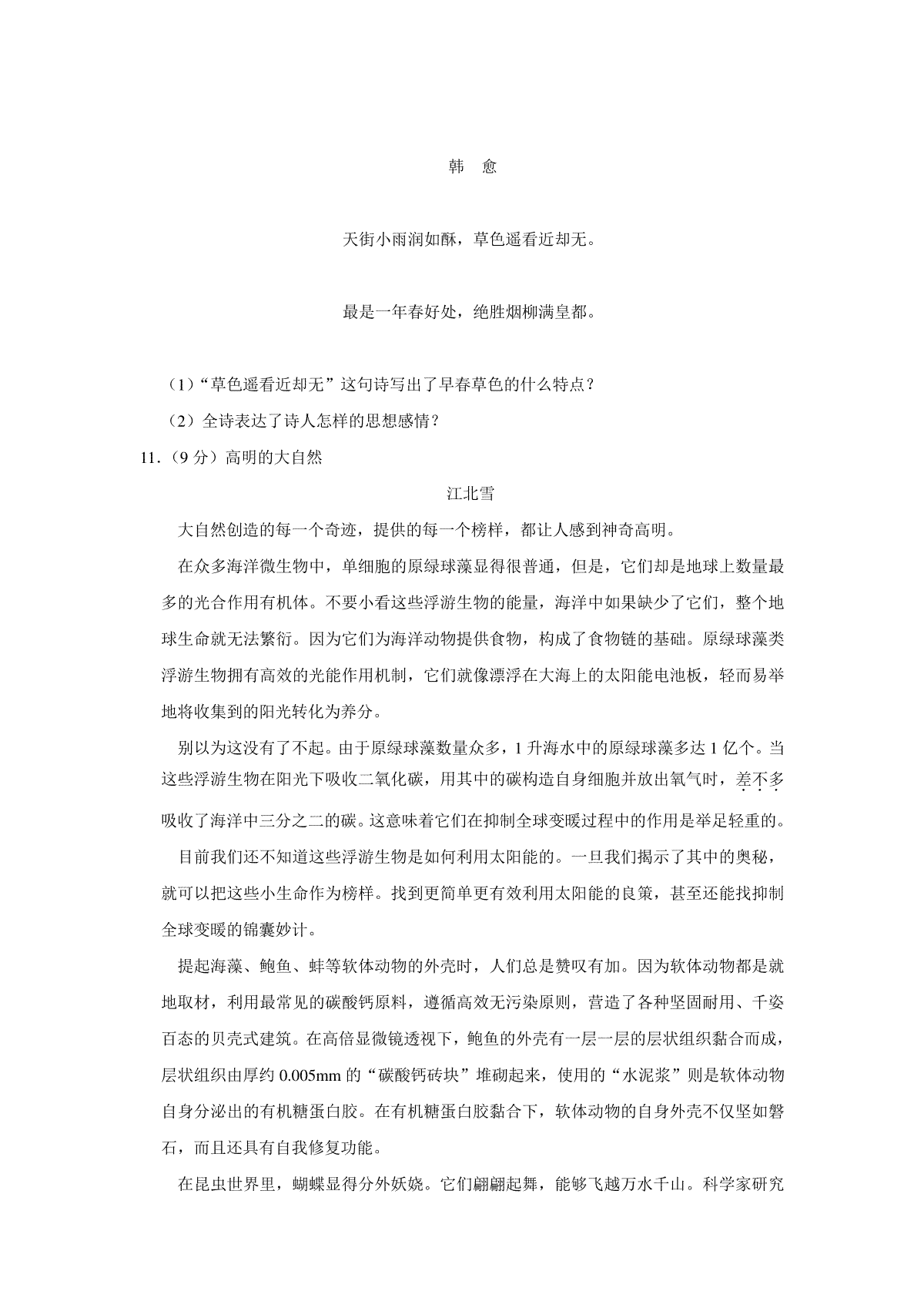 韩　愈

天街小雨润如酥，草色遥看近却无。

最是一年春好处，绝胜烟柳满皇都。

（1）“草色遥看近却无”这句诗写出了早春草色的什么特点？

（2）全诗表达了诗人怎样的思想感情？

11.（9 分）高明的大自然

江北雪

大自然创造的每一个奇迹，提供的每一个榜样，都让人感到神奇高明。

在众多海洋微生物中，单细胞的原绿球藻显得很普通，但是，它们却是地球上数量最多的光合作用有机体。不要小看这些浮游生物的能量，海洋中如果缺少了它们，整个地球生命就无法繁衍。因为它们为海洋动物提供食物，构成了食物链的基础。原绿球藻类浮游生物拥有高效的光能作用机制，它们就像漂浮在大海上的太阳能电池板，轻而易举地将收集到的阳光转化为养分。

别以为这没有了不起。由于原绿球藻数量众多，1 升海水中的原绿球藻多达 1 亿个。当这些浮游生物在阳光下吸收二氧化碳，用其中的碳构造自身细胞并放出氧气时，差不多吸收了海洋中三分之二的碳。这意味着它们在抑制全球变暖过程中的作用是举足轻重的。

目前我们还不知道这些浮游生物是如何利用太阳能的。一旦我们揭示了其中的奥秘，就可以把这些小生命作为榜样。找到更简单更有效利用太阳能的良策，甚至还能找抑制全球变暖的锦囊妙计。

提起海藻、鲍鱼、蚌等软体动物的外壳时，人们总是赞叹有加。因为软体动物都是就地取材，利用最常见的碳酸钙原料，遵循高效无污染原则，营造了各种坚固耐用、千姿百态的贝壳式建筑。在高倍显微镜透视下，鲍鱼的外壳有一层一层的层状组织黏合而成，层状组织由厚约 0.005mm 的“碳酸钙砖块”堆砌起来，使用的“水泥浆”则是软体动物自身分泌出的有机糖蛋白胶。在有机糖蛋白胶黏合下，软体动物的自身外壳不仅坚如磐石，而且还具有自我修复功能。

在昆虫世界里，蝴蝶显得分外妖娆。它们翩翩起舞，能够飞越万水千山。科学家研究